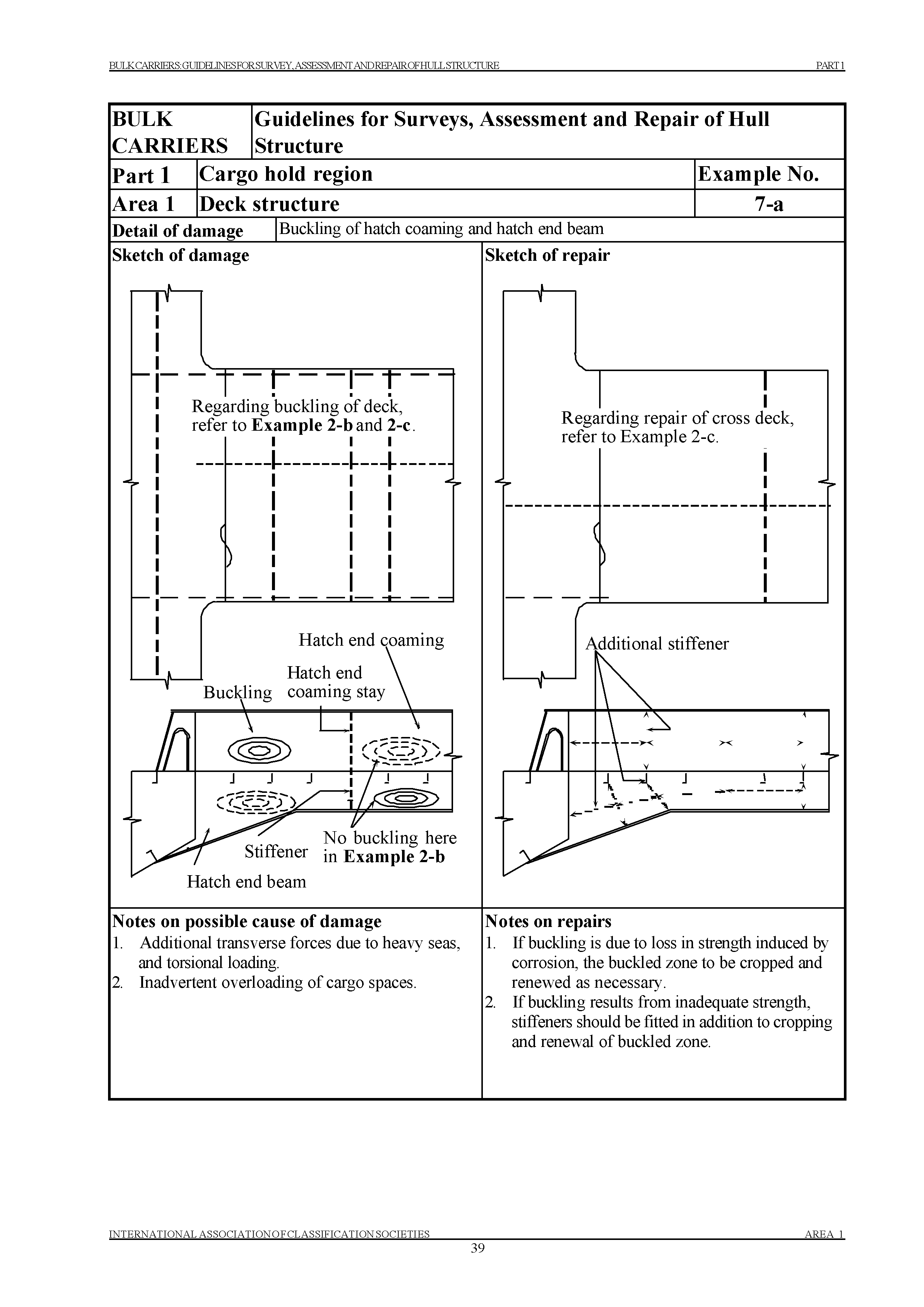 BULK CARRIERS: GUIDELINES FOR SURVEY, ASSESSMENT AND REPAIR OF HULL STRUCTURE PART 1

| BULK CARRIERS | Guidelines for Surveys, Assessment and Repair of Hull Structure | |
|---|---|---|
| Part 1 | Cargo hold region | Example No. |
| Area 1 | Deck structure | 7-a |
| Detail of damage | Buckling of hatch coaming and hatch end beam | |

Sketch of damage

Regarding buckling of deck, refer to Example 2-b and 2-c.

Hatch end coaming

Hatch end coaming stay

Buckling

Stiffener

No buckling here in Example 2-b

Hatch end beam

Sketch of repair

Regarding repair of cross deck, refer to Example 2-c.

Additional stiffener

Notes on possible cause of damage
1. Additional transverse forces due to heavy seas, and torsional loading.
2. Inadvertent overloading of cargo spaces.

Notes on repairs
1. If buckling is due to loss in strength induced by corrosion, the buckled zone to be cropped and renewed as necessary.
2. If buckling results from inadequate strength, stiffeners should be fitted in addition to cropping and renewal of buckled zone.

INTERNATIONAL ASSOCIATION OF CLASSIFICATION SOCIETIES AREA 1
39